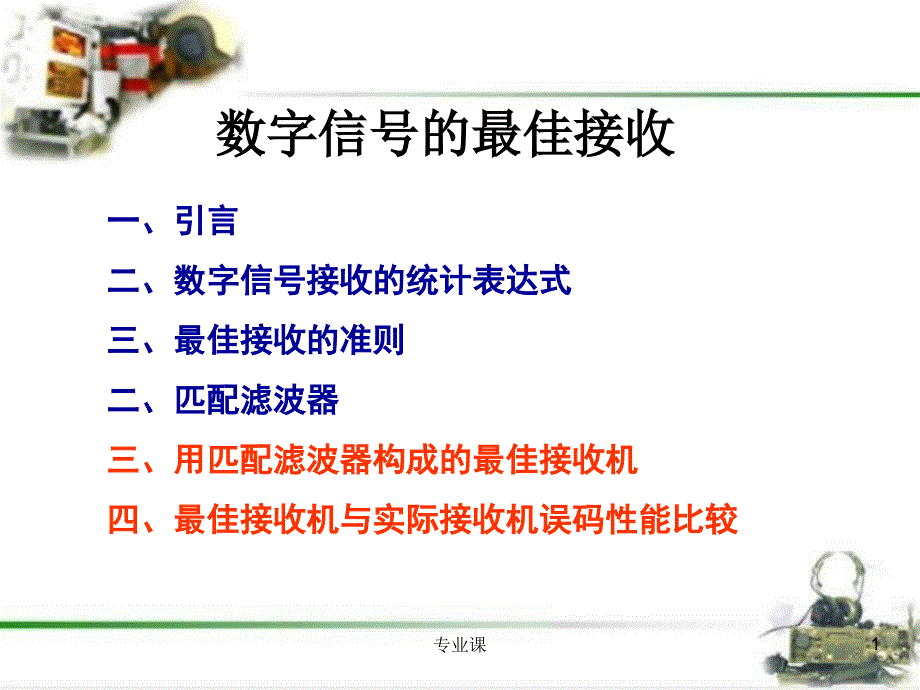 数字信号的最佳接收

一、引言

二、数字信号接收的统计表达式

三、最佳接收的准则

二、匹配滤波器

三、用匹配滤波器构成的最佳接收机

四、最佳接收机与实际接收机误码性能比较

专业课

1